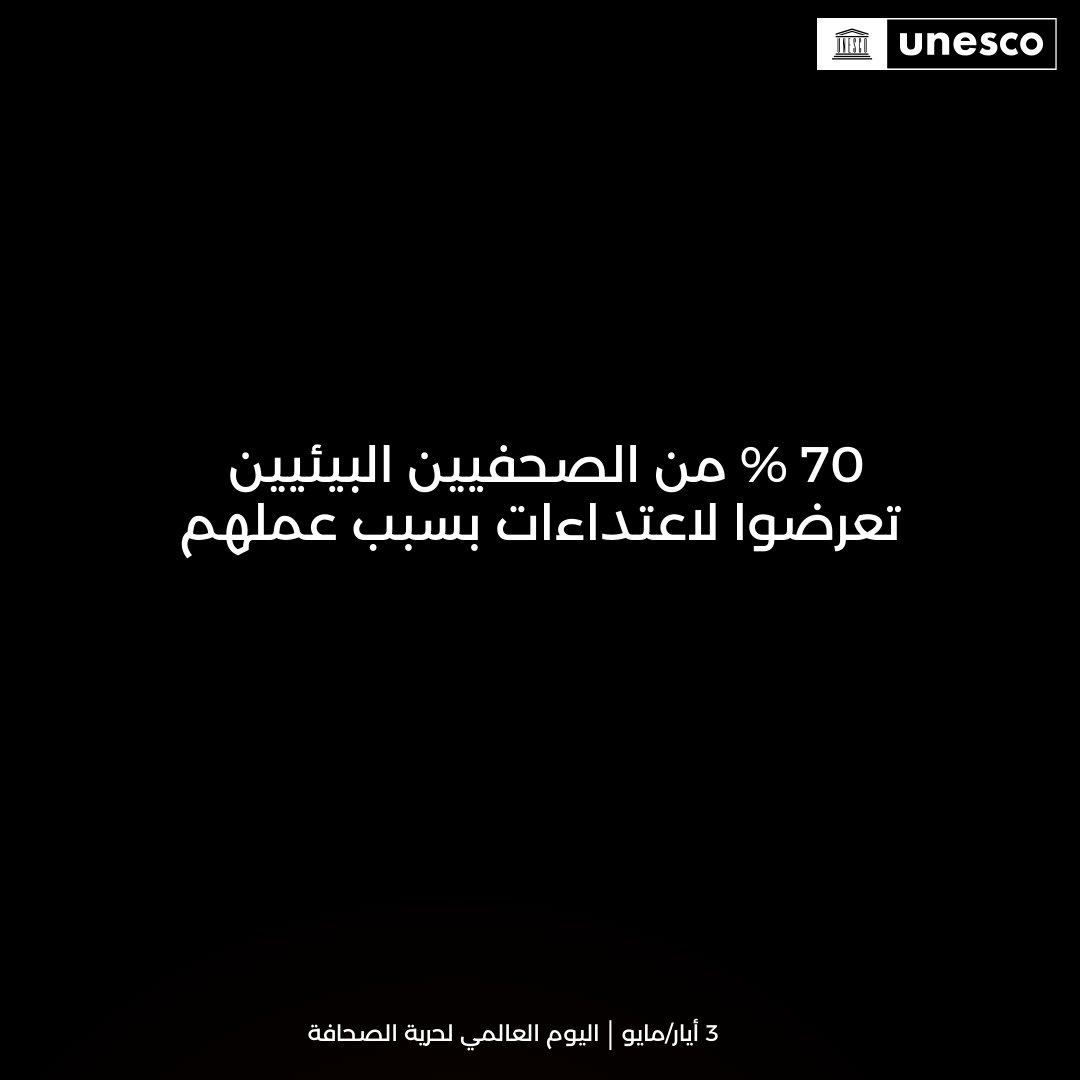 unesco

70 % من الصحفيين البيئيين تعرضوا لاعتداءات بسبب عملهم

3 أيار/مايو | اليوم العالمي لحرية الصحافة